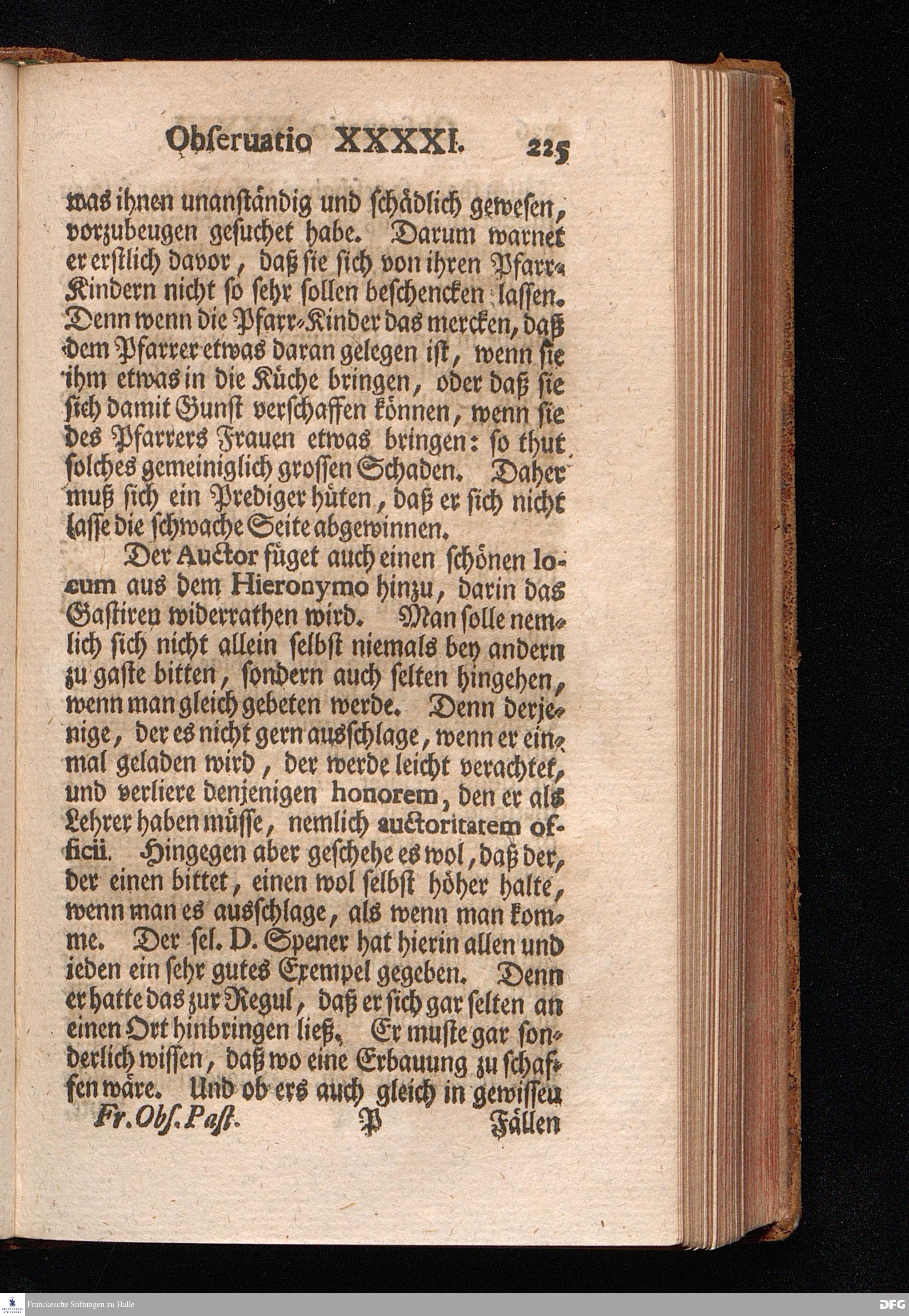 Obſeruatio XXXXI. 225

was ihnen unanſtändig und ſchädlich geweſen, vorzubeugen geſuchet habe. Darum warnet er erſtlich davor, daß ſie ſich von ihren Pfarr-Kindern nicht ſo ſehr ſollen beſchencken laſſen. Denn wenn die Pfarr-Kinder das mercken, daß dem Pfarrer etwas daran gelegen iſt, wenn ſie ihm etwas in die Küche bringen, oder daß ſie ſich damit Gunſt verſchaffen können, wenn ſie des Pfarrers Frauen etwas bringen: ſo thut ſolches gemeiniglich groſſen Schaden. Daher muß ſich ein Prediger hüten, daß er ſich nicht laſſe die ſchwache Seite abgewinnen.

Der Auctor füget auch einen ſchönen locum aus dem Hieronymo hinzu, darin das Gaſtiren widerrathen wird. Man ſolle nemlich ſich nicht allein ſelbſt niemals bey andern zu gaſte bitten, ſondern auch ſelten hingehen, wenn man gleich gebeten werde. Denn derjenige, der es nicht gern ausſchlage, wenn er einmal geladen wird, der werde leicht verachtet, und verliere denjenigen honorem, den er als Lehrer haben müſſe, nemlich auctoritatem officii. Hingegen aber geſchehe es wol, daß der, der einen bittet, einen wol ſelbſt höher halte, wenn man es ausſchlage, als wenn man komme. Der ſel. D. Spener hat hierin allen und ieden ein ſehr gutes Exempel gegeben. Denn er hatte das zur Regul, daß er ſich gar ſelten an einen Ort hinbringen ließ. Er muſte gar ſonderlich wiſſen, daß wo eine Erbauung zu ſchaffen wäre. Und ob ers auch gleich in gewiſſen

Fr. Obſ. Paſt. P Fällen

Franckesche Stiftungen zu Halle

DFG